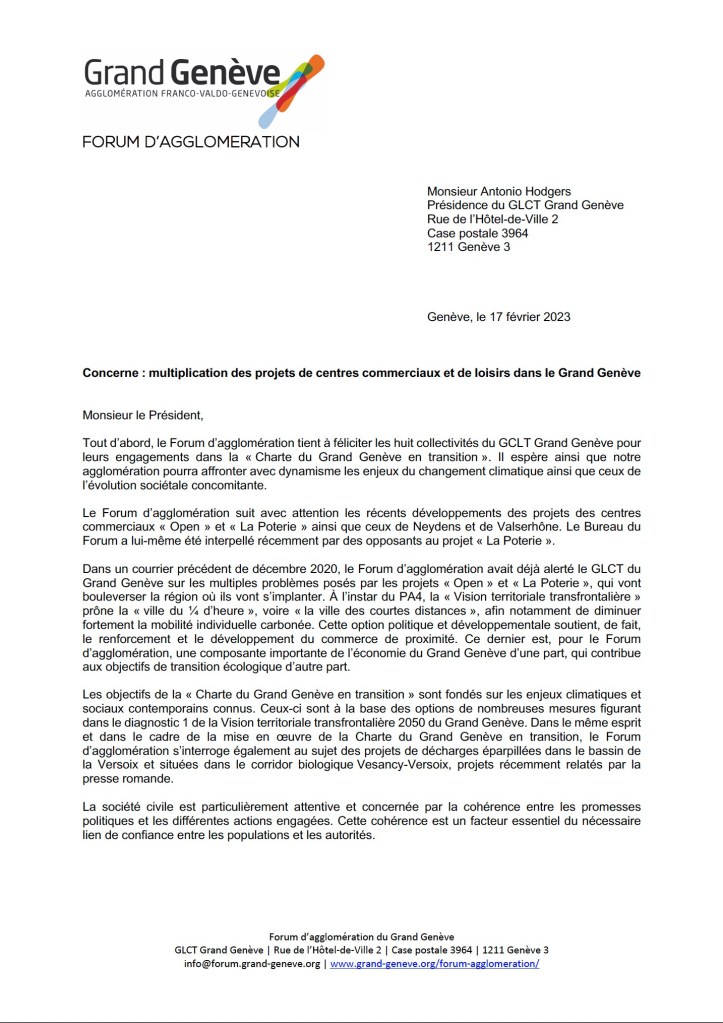 Grand Genève
AGGLOMÉRATION FRANCO-VALDO-GENEVOISE

FORUM D'AGGLOMERATION

Monsieur Antonio Hodgers
Présidence du GLCT Grand Genève
Rue de l'Hôtel-de-Ville 2
Case postale 3964
1211 Genève 3

Genève, le 17 février 2023

Concerne : multiplication des projets de centres commerciaux et de loisirs dans le Grand Genève

Monsieur le Président,

Tout d'abord, le Forum d'agglomération tient à féliciter les huit collectivités du GCLT Grand Genève pour leurs engagements dans la « Charte du Grand Genève en transition ». Il espère ainsi que notre agglomération pourra affronter avec dynamisme les enjeux du changement climatique ainsi que ceux de l'évolution sociétale concomitante.

Le Forum d'agglomération suit avec attention les récents développements des projets des centres commerciaux « Open » et « La Poterie » ainsi que ceux de Neydens et de Valserhône. Le Bureau du Forum a lui-même été interpellé récemment par des opposants au projet « La Poterie ».

Dans un courrier précédent de décembre 2020, le Forum d'agglomération avait déjà alerté le GLCT du Grand Genève sur les multiples problèmes posés par les projets « Open » et « La Poterie », qui vont bouleverser la région où ils vont s'implanter. À l'instar du PA4, la « Vision territoriale transfrontalière » prône la « ville du ¼ d'heure », voire « la ville des courtes distances », afin notamment de diminuer fortement la mobilité individuelle carbonée. Cette option politique et développementale soutient, de fait, le renforcement et le développement du commerce de proximité. Ce dernier est, pour le Forum d'agglomération, une composante importante de l'économie du Grand Genève d'une part, qui contribue aux objectifs de transition écologique d'autre part.

Les objectifs de la « Charte du Grand Genève en transition » sont fondés sur les enjeux climatiques et sociaux contemporains connus. Ceux-ci sont à la base des options de nombreuses mesures figurant dans le diagnostic 1 de la Vision territoriale transfrontalière 2050 du Grand Genève. Dans le même esprit et dans le cadre de la mise en œuvre de la Charte du Grand Genève en transition, le Forum d'agglomération s'interroge également au sujet des projets de décharges éparpillées dans le bassin de la Versoix et situées dans le corridor biologique Vesancy-Versoix, projets récemment relatés par la presse romande.

La société civile est particulièrement attentive et concernée par la cohérence entre les promesses politiques et les différentes actions engagées. Cette cohérence est un facteur essentiel du nécessaire lien de confiance entre les populations et les autorités.

Forum d'agglomération du Grand Genève
GLCT Grand Genève | Rue de l'Hôtel-de-Ville 2 | Case postale 3964 | 1211 Genève 3
info@forum.grand-geneve.org | www.grand-geneve.org/forum-agglomeration/